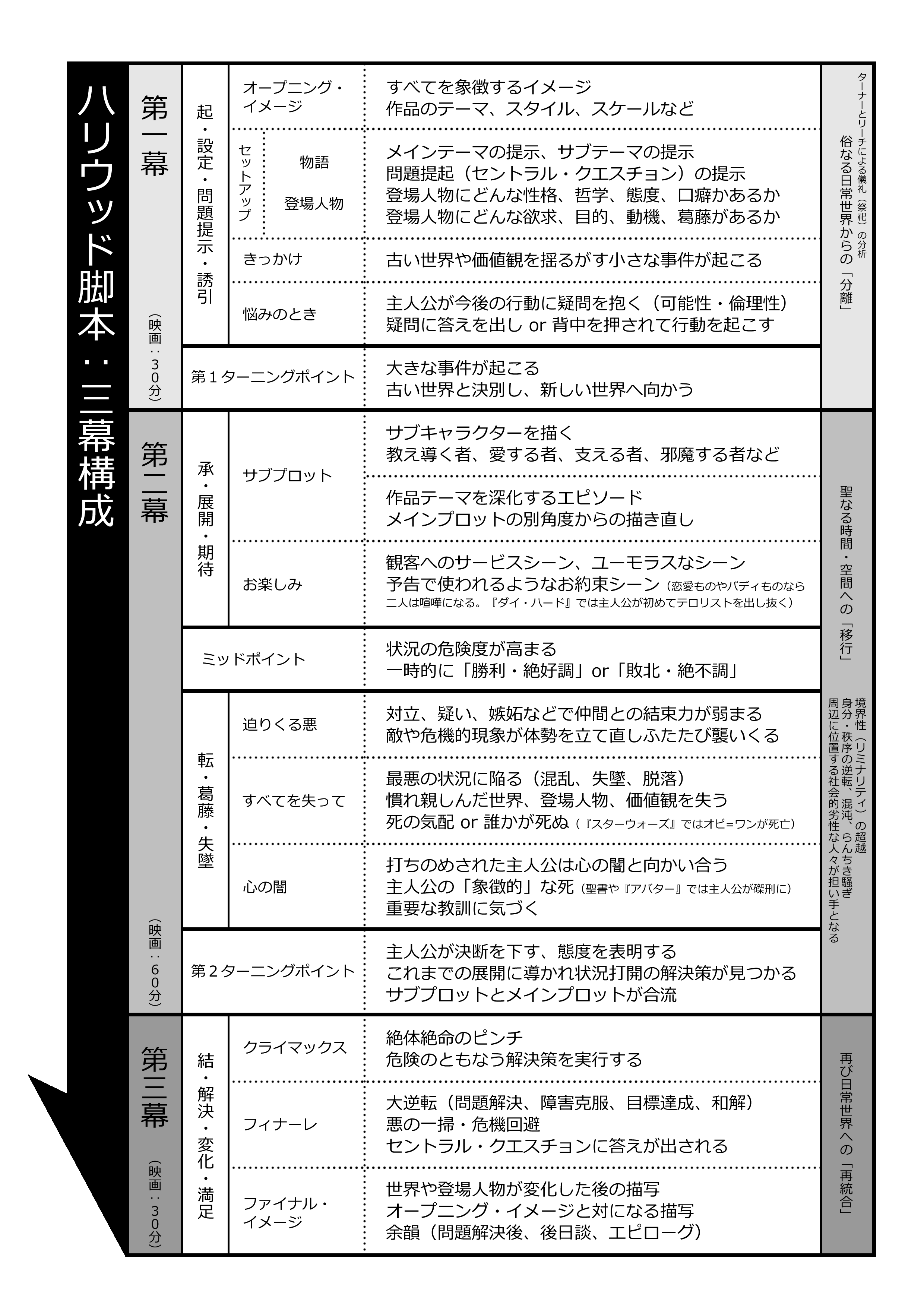 ハリウッド脚本：三幕構成

第一幕
（映画：30分）

起・設定・問題提示・誘引

オープニング・イメージ
すべてを象徴するイメージ
作品のテーマ、スタイル、スケールなど

セットアップ
物語
登場人物
メインテーマの提示、サブテーマの提示
問題提起（セントラル・クエスチョン）の提示
登場人物にどんな性格、哲学、態度、口癖かあるか
登場人物にどんな欲求、目的、動機、葛藤があるか

きっかけ
古い世界や価値観を揺るがす小さな事件が起こる

悩みのとき
主人公が今後の行動に疑問を抱く（可能性・倫理性）
疑問に答えを出し or 背中を押されて行動を起こす

第１ターニングポイント
大きな事件が起こる
古い世界と決別し、新しい世界へ向かう

ターナーとリーチによる儀礼（祭祀）の分析
俗なる日常世界からの「分離」

第二幕
（映画：60分）

承・展開・期待

サブプロット
サブキャラクターを描く
教え導く者、愛する者、支える者、邪魔する者など
作品テーマを深化するエピソード
メインプロットの別角度からの描き直し

お楽しみ
観客へのサービスシーン、ユーモラスなシーン
予告で使われるようなお約束シーン（恋愛ものやバディものなら二人は喧嘩になる。『ダイ・ハード』では主人公が初めてテロリストを出し抜く）

ミッドポイント
状況の危険度が高まる
一時的に「勝利・絶好調」or「敗北・絶不調」

転・葛藤・失墜

迫りくる悪
対立、疑い、嫉妬などで仲間との結束力が弱まる
敵や危機的現象が体勢を立て直しふたたび襲いくる

すべてを失って
最悪の状況に陥る（混乱、失墜、脱落）
慣れ親しんだ世界、登場人物、価値観を失う
死の気配 or 誰かが死ぬ（『スターウォーズ』ではオビ=ワンが死亡）

心の闇
打ちのめされた主人公は心の闇と向かい合う
主人公の「象徴的」な死（聖書や『アバター』では主人公が磔刑に）
重要な教訓に気づく

第２ターニングポイント
主人公が決断を下す、態度を表明する
これまでの展開に導かれ状況打開の解決策が見つかる
サブプロットとメインプロットが合流

聖なる時間・空間への「移行」

境界性（リミナリティ）の超越
身分・秩序の逆転、混沌、らんちき騒ぎ
周辺に位置する社会的劣性な人々が担い手となる

第三幕
（映画：30分）

結・解決・変化・満足

クライマックス
絶体絶命のピンチ
危険のともなう解決策を実行する

フィナーレ
大逆転（問題解決、障害克服、目標達成、和解）
悪の一掃・危機回避
セントラル・クエスチョンに答えが出される

ファイナル・イメージ
世界や登場人物が変化した後の描写
オープニング・イメージと対になる描写
余韻（問題解決後、後日談、エピローグ）

再び日常世界への「再統合」